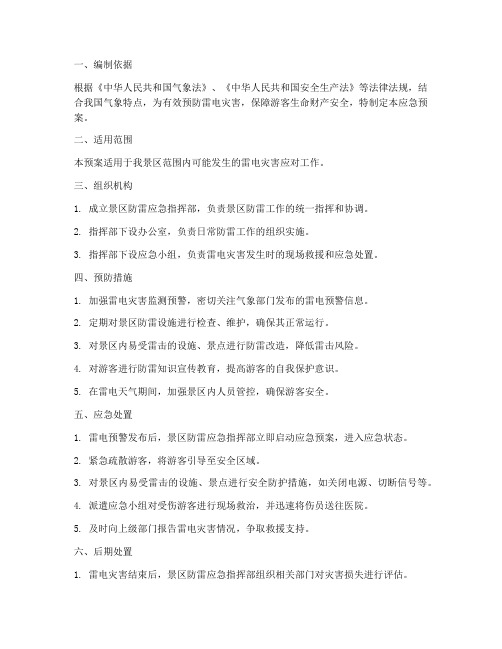 一、编制依据

根据《中华人民共和国气象法》、《中华人民共和国安全生产法》等法律法规，结合我国气象特点，为有效预防雷电灾害，保障游客生命财产安全，特制定本应急预案。

二、适用范围

本预案适用于我景区范围内可能发生的雷电灾害应对工作。

三、组织机构

1. 成立景区防雷应急指挥部，负责景区防雷工作的统一指挥和协调。

2. 指挥部下设办公室，负责日常防雷工作的组织实施。

3. 指挥部下设应急小组，负责雷电灾害发生时的现场救援和应急处置。

四、预防措施

1. 加强雷电灾害监测预警，密切关注气象部门发布的雷电预警信息。

2. 定期对景区防雷设施进行检查、维护，确保其正常运行。

3. 对景区内易受雷击的设施、景点进行防雷改造，降低雷击风险。

4. 对游客进行防雷知识宣传教育，提高游客的自我保护意识。

5. 在雷电天气期间，加强景区内人员管控，确保游客安全。

五、应急处置

1. 雷电预警发布后，景区防雷应急指挥部立即启动应急预案，进入应急状态。

2. 紧急疏散游客，将游客引导至安全区域。

3. 对景区内易受雷击的设施、景点进行安全防护措施，如关闭电源、切断信号等。

4. 派遣应急小组对受伤游客进行现场救治，并迅速将伤员送往医院。

5. 及时向上级部门报告雷电灾害情况，争取救援支持。

六、后期处置

1. 雷电灾害结束后，景区防雷应急指挥部组织相关部门对灾害损失进行评估。